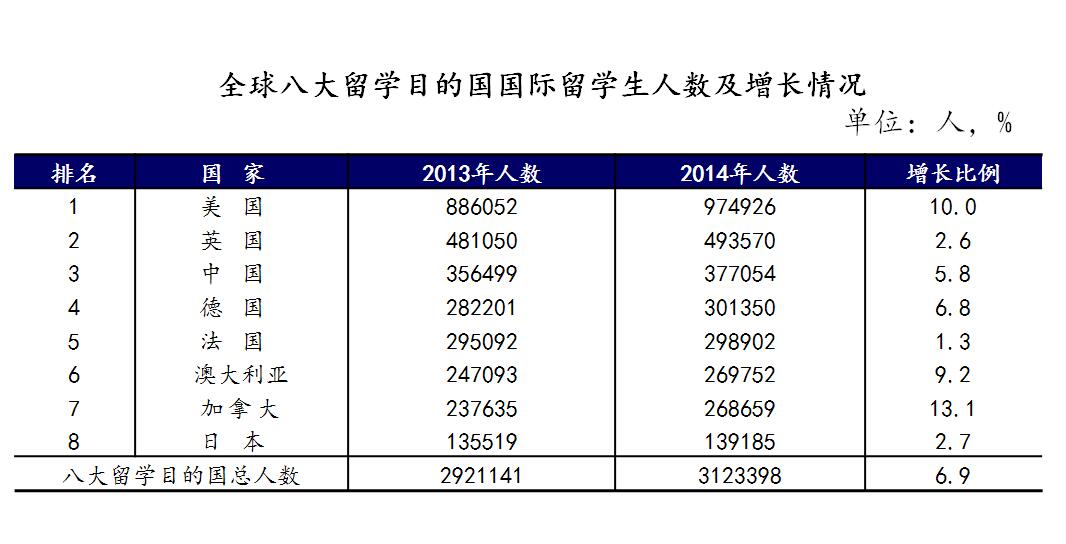 全球八大留学目的国国际留学生人数及增长情况

单位：人，%

| 排名 | 国 家 | 2013年人数 | 2014年人数 | 增长比例 |
|---|---|---|---|---|
| 1 | 美 国 | 886052 | 974926 | 10.0 |
| 2 | 英 国 | 481050 | 493570 | 2.6 |
| 3 | 中 国 | 356499 | 377054 | 5.8 |
| 4 | 德 国 | 282201 | 301350 | 6.8 |
| 5 | 法 国 | 295092 | 298902 | 1.3 |
| 6 | 澳大利亚 | 247093 | 269752 | 9.2 |
| 7 | 加拿大 | 237635 | 268659 | 13.1 |
| 8 | 日 本 | 135519 | 139185 | 2.7 |
| 八大留学目的国总人数 | | 2921141 | 3123398 | 6.9 |